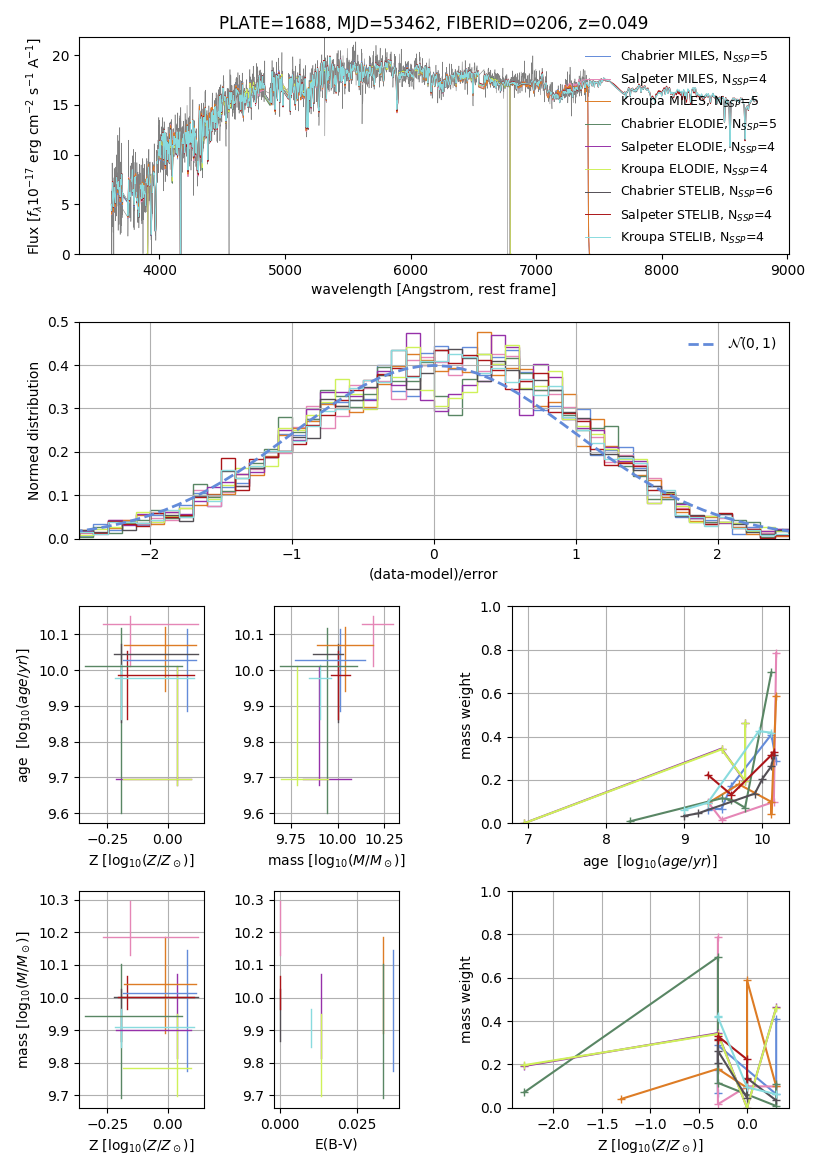 PLATE=1688, MJD=53462, FIBERID=0206, z=0.049

Flux [$f_\lambda 10^{-17}$ erg cm$^{-2}$ s$^{-1}$ A$^{-1}$]

20
15
10
5
0

4000 5000 6000 7000 8000 9000

wavelength [Angstrom, rest frame]

Chabrier MILES, $N_{SSP}$=5
Salpeter MILES, $N_{SSP}$=4
Kroupa MILES, $N_{SSP}$=5
Chabrier ELODIE, $N_{SSP}$=5
Salpeter ELODIE, $N_{SSP}$=4
Kroupa ELODIE, $N_{SSP}$=4
Chabrier STELIB, $N_{SSP}$=6
Salpeter STELIB, $N_{SSP}$=4
Kroupa STELIB, $N_{SSP}$=4

Normed distribution

0.5
0.4
0.3
0.2
0.1
0.0

−2 −1 0 1 2

(data-model)/error

$\mathcal{N}(0,1)$

age [$\log_{10}(age/yr)$]

10.1
10.0
9.9
9.8
9.7
9.6

−0.25 0.00

Z [$\log_{10}(Z/Z_\odot)$]

10.1
10.0
9.9
9.8
9.7
9.6

9.75 10.00 10.25

mass [$\log_{10}(M/M_\odot)$]

mass weight

1.0
0.8
0.6
0.4
0.2
0.0

7 8 9 10

age [$\log_{10}(age/yr)$]

mass [$\log_{10}(M/M_\odot)$]

10.3
10.2
10.1
10.0
9.9
9.8
9.7

−0.25 0.00

Z [$\log_{10}(Z/Z_\odot)$]

10.3
10.2
10.1
10.0
9.9
9.8
9.7

0.000 0.025

E(B-V)

mass weight

1.0
0.8
0.6
0.4
0.2
0.0

−2.0 −1.5 −1.0 −0.5 0.0

Z [$\log_{10}(Z/Z_\odot)$]